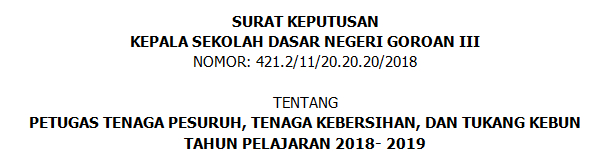 SURAT KEPUTUSAN
KEPALA SEKOLAH DASAR NEGERI GOROAN III
NOMOR: 421.2/11/20.20.20/2018

TENTANG
PETUGAS TENAGA PESURUH, TENAGA KEBERSIHAN, DAN TUKANG KEBUN
TAHUN PELAJARAN 2018- 2019